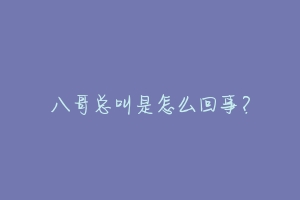 八哥总叫是怎么回事？